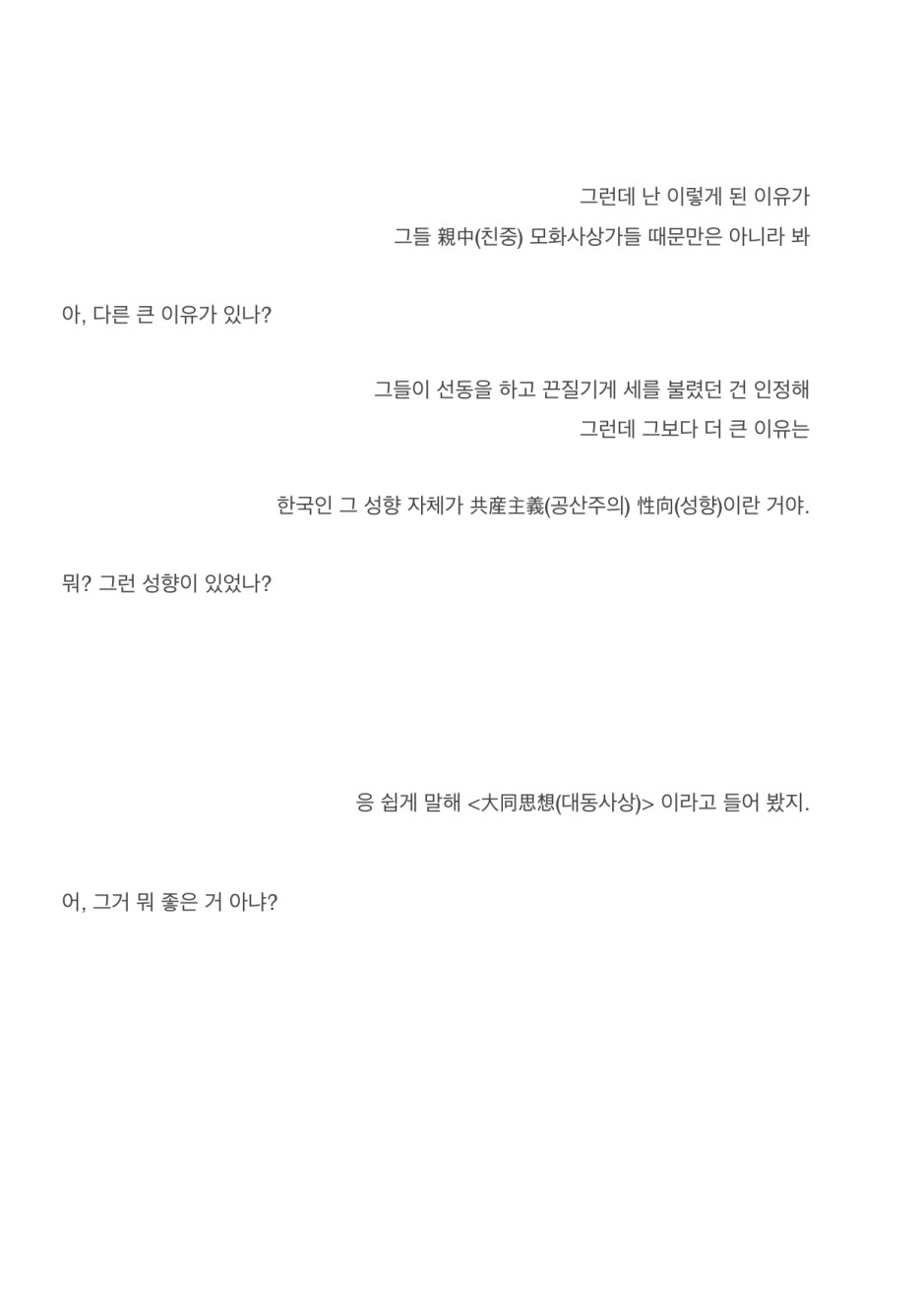 그런데 난 이렇게 된 이유가
그들 親中(친중) 모화사상가들 때문만은 아니라 봐

아, 다른 큰 이유가 있나?

그들이 선동을 하고 끈질기게 세를 불렸던 건 인정해
그런데 그보다 더 큰 이유는

한국인 그 성향 자체가 共産主義(공산주의) 性向(성향)이란 거야.

뭐? 그런 성향이 있었나?

응 쉽게 말해 <大同思想(대동사상)> 이라고 들어 봤지.

어, 그거 뭐 좋은 거 아냐?